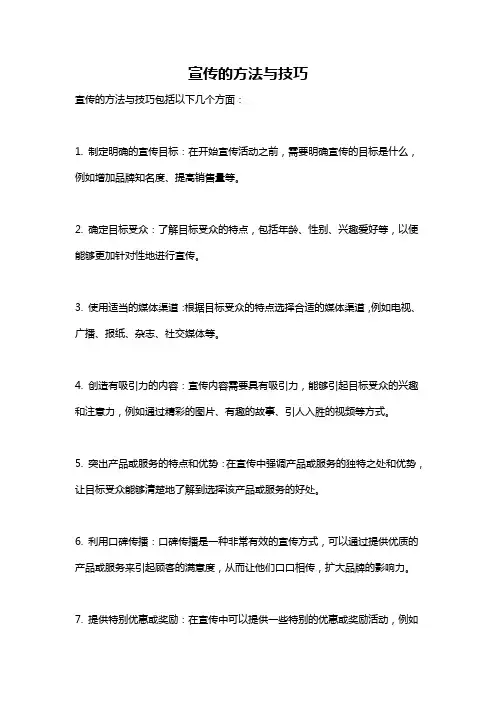 宣传的方法与技巧

宣传的方法与技巧包括以下几个方面：

1. 制定明确的宣传目标：在开始宣传活动之前，需要明确宣传的目标是什么，例如增加品牌知名度、提高销售量等。

2. 确定目标受众：了解目标受众的特点，包括年龄、性别、兴趣爱好等，以便能够更加针对性地进行宣传。

3. 使用适当的媒体渠道：根据目标受众的特点选择合适的媒体渠道，例如电视、广播、报纸、杂志、社交媒体等。

4. 创造有吸引力的内容：宣传内容需要具有吸引力，能够引起目标受众的兴趣和注意力，例如通过精彩的图片、有趣的故事、引人入胜的视频等方式。

5. 突出产品或服务的特点和优势：在宣传中强调产品或服务的独特之处和优势，让目标受众能够清楚地了解到选择该产品或服务的好处。

6. 利用口碑传播：口碑传播是一种非常有效的宣传方式，可以通过提供优质的产品或服务来引起顾客的满意度，从而让他们口口相传，扩大品牌的影响力。

7. 提供特别优惠或奖励：在宣传中可以提供一些特别的优惠或奖励活动，例如